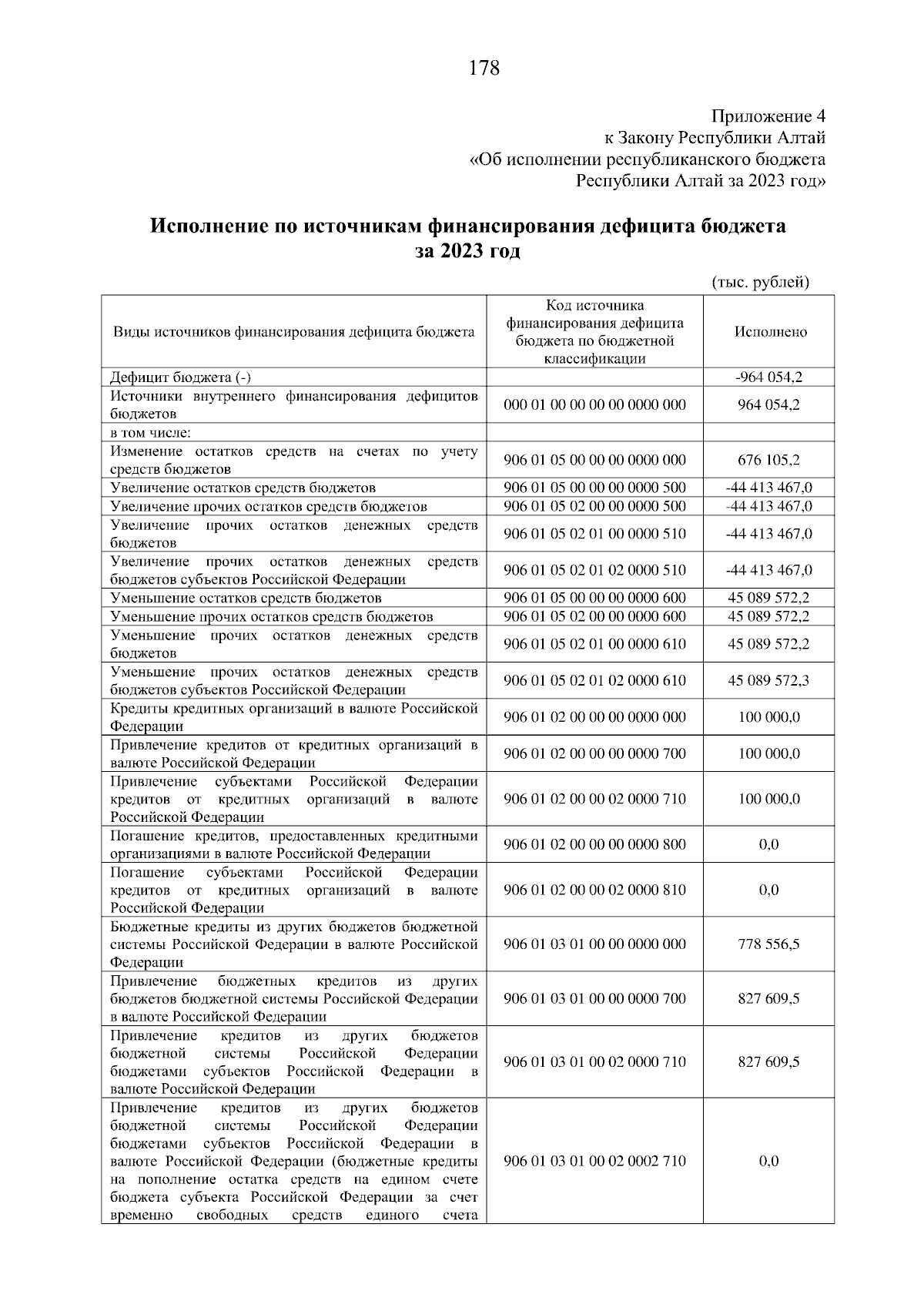 178

Приложение 4
к Закону Республики Алтай
«Об исполнении республиканского бюджета
Республики Алтай за 2023 год»

Исполнение по источникам финансирования дефицита бюджета
за 2023 год

(тыс. рублей)

| Виды источников финансирования дефицита бюджета | Код источника финансирования дефицита бюджета по бюджетной классификации | Исполнено |
|---|---|---|
| Дефицит бюджета (-) | | -964 054,2 |
| Источники внутреннего финансирования дефицитов бюджетов | 000 01 00 00 00 00 0000 000 | 964 054,2 |
| в том числе: | | |
| Изменение остатков средств на счетах по учету средств бюджетов | 906 01 05 00 00 00 0000 000 | 676 105,2 |
| Увеличение остатков средств бюджетов | 906 01 05 00 00 00 0000 500 | -44 413 467,0 |
| Увеличение прочих остатков средств бюджетов | 906 01 05 02 00 00 0000 500 | -44 413 467,0 |
| Увеличение прочих остатков денежных средств бюджетов | 906 01 05 02 01 00 0000 510 | -44 413 467,0 |
| Увеличение прочих остатков денежных средств бюджетов субъектов Российской Федерации | 906 01 05 02 01 02 0000 510 | -44 413 467,0 |
| Уменьшение остатков средств бюджетов | 906 01 05 00 00 00 0000 600 | 45 089 572,2 |
| Уменьшение прочих остатков средств бюджетов | 906 01 05 02 00 00 0000 600 | 45 089 572,2 |
| Уменьшение прочих остатков денежных средств бюджетов | 906 01 05 02 01 00 0000 610 | 45 089 572,2 |
| Уменьшение прочих остатков денежных средств бюджетов субъектов Российской Федерации | 906 01 05 02 01 02 0000 610 | 45 089 572,3 |
| Кредиты кредитных организаций в валюте Российской Федерации | 906 01 02 00 00 00 0000 000 | 100 000,0 |
| Привлечение кредитов от кредитных организаций в валюте Российской Федерации | 906 01 02 00 00 00 0000 700 | 100 000,0 |
| Привлечение субъектами Российской Федерации кредитов от кредитных организаций в валюте Российской Федерации | 906 01 02 00 00 02 0000 710 | 100 000,0 |
| Погашение кредитов, предоставленных кредитными организациями в валюте Российской Федерации | 906 01 02 00 00 00 0000 800 | 0,0 |
| Погашение субъектами Российской Федерации кредитов от кредитных организаций в валюте Российской Федерации | 906 01 02 00 00 02 0000 810 | 0,0 |
| Бюджетные кредиты из других бюджетов бюджетной системы Российской Федерации в валюте Российской Федерации | 906 01 03 01 00 00 0000 000 | 778 556,5 |
| Привлечение бюджетных кредитов из других бюджетов бюджетной системы Российской Федерации в валюте Российской Федерации | 906 01 03 01 00 00 0000 700 | 827 609,5 |
| Привлечение кредитов из других бюджетов бюджетной системы Российской Федерации бюджетами субъектов Российской Федерации в валюте Российской Федерации | 906 01 03 01 00 02 0000 710 | 827 609,5 |
| Привлечение кредитов из других бюджетов бюджетной системы Российской Федерации бюджетами субъектов Российской Федерации в валюте Российской Федерации (бюджетные кредиты на пополнение остатка средств на едином счете бюджета субъекта Российской Федерации за счет временно свободных средств единого счета | 906 01 03 01 00 02 0002 710 | 0,0 |